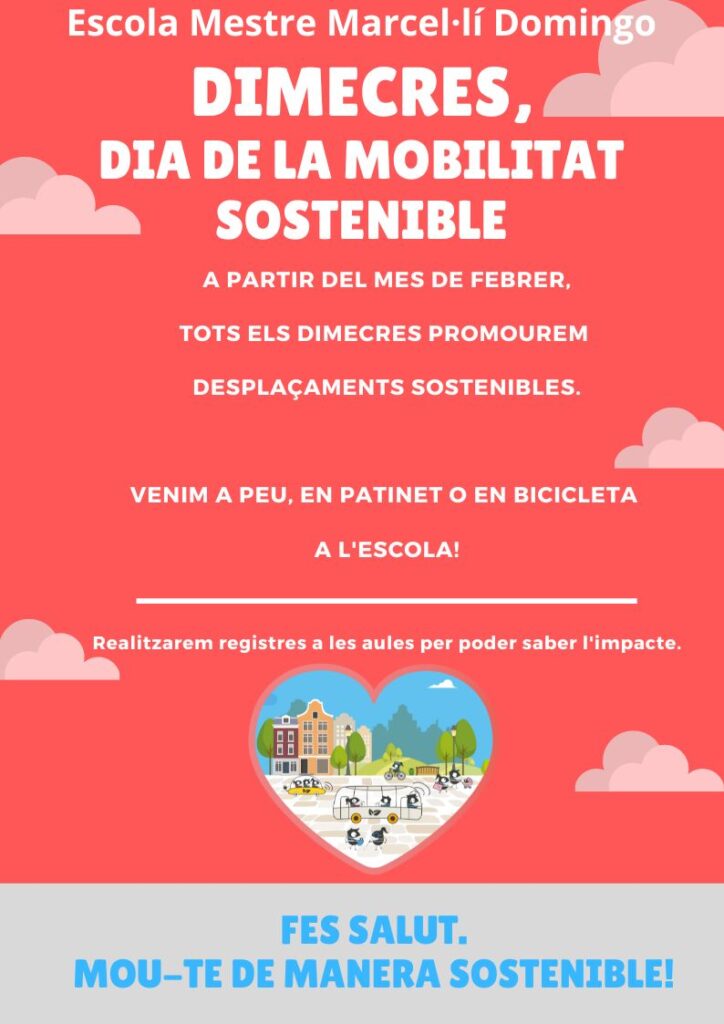 Escola Mestre Marcel·lí Domingo

DIMECRES,
DIA DE LA MOBILITAT SOSTENIBLE

A PARTIR DEL MES DE FEBRER,
TOTS ELS DIMECRES PROMOUREM
DESPLAÇAMENTS SOSTENIBLES.

VENIM A PEU, EN PATINET O EN BICICLETA
A L'ESCOLA!

Realitzarem registres a les aules per poder saber l'impacte.

FES SALUT.
MOU-TE DE MANERA SOSTENIBLE!